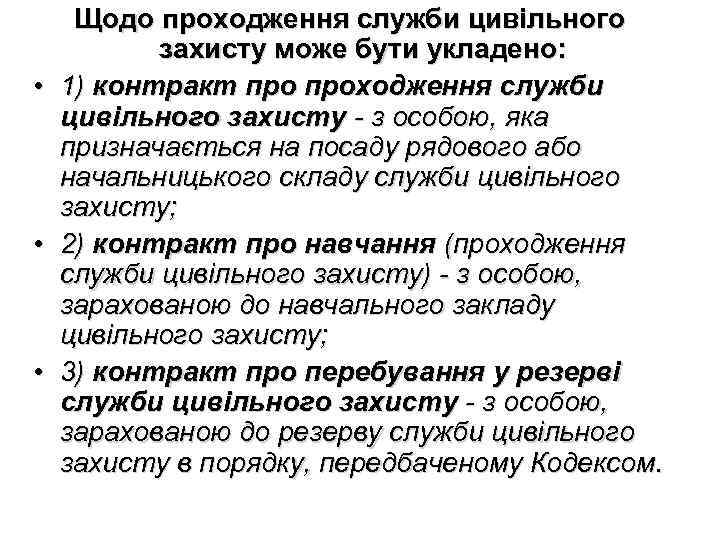 Щодо проходження служби цивільного захисту може бути укладено:

• 1) контракт про проходження служби цивільного захисту - з особою, яка призначається на посаду рядового або начальницького складу служби цивільного захисту;

• 2) контракт про навчання (проходження служби цивільного захисту) - з особою, зарахованою до навчального закладу цивільного захисту;

• 3) контракт про перебування у резерві служби цивільного захисту - з особою, зарахованою до резерву служби цивільного захисту в порядку, передбаченому Кодексом.